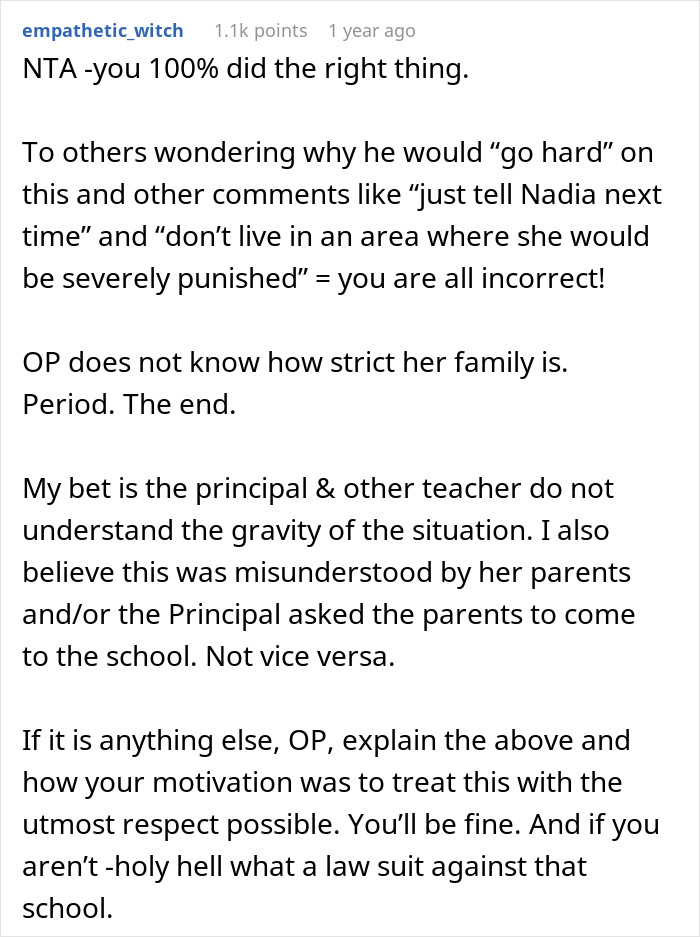 empathetic_witch 1.1k points 1 year ago

NTA -you 100% did the right thing.

To others wondering why he would “go hard” on this and other comments like “just tell Nadia next time” and “don’t live in an area where she would be severely punished” = you are all incorrect!

OP does not know how strict her family is. Period. The end.

My bet is the principal & other teacher do not understand the gravity of the situation. I also believe this was misunderstood by her parents and/or the Principal asked the parents to come to the school. Not vice versa.

If it is anything else, OP, explain the above and how your motivation was to treat this with the utmost respect possible. You’ll be fine. And if you aren’t -holy hell what a law suit against that school.